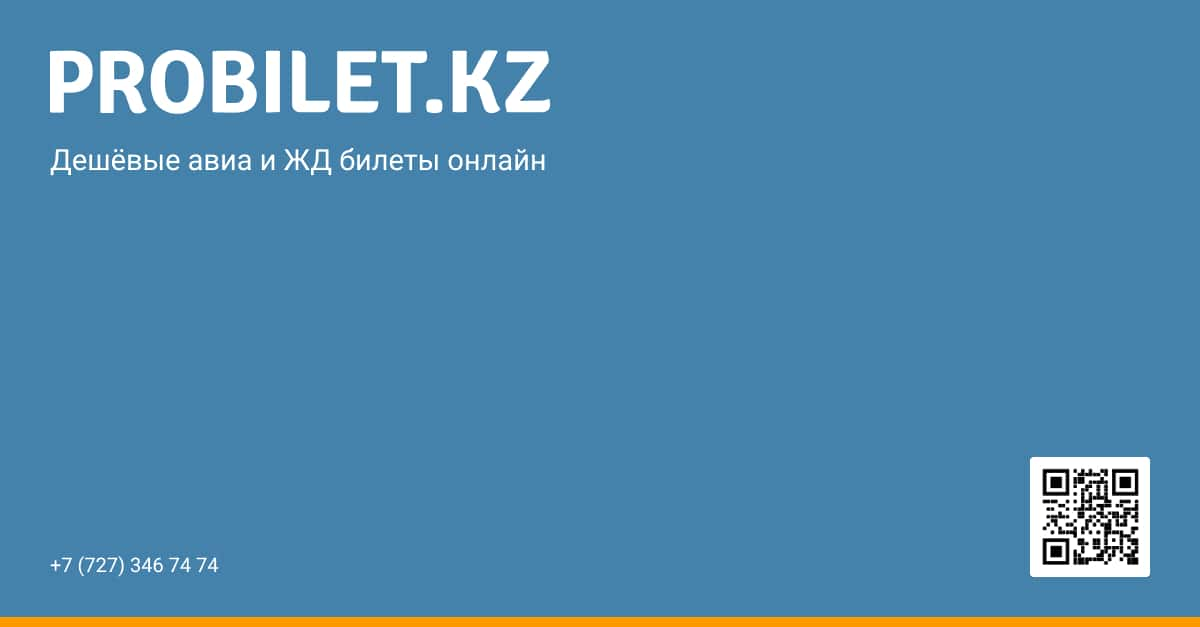 PROBILET.KZ

Дешёвые авиа и ЖД билеты онлайн

+7 (727) 346 74 74